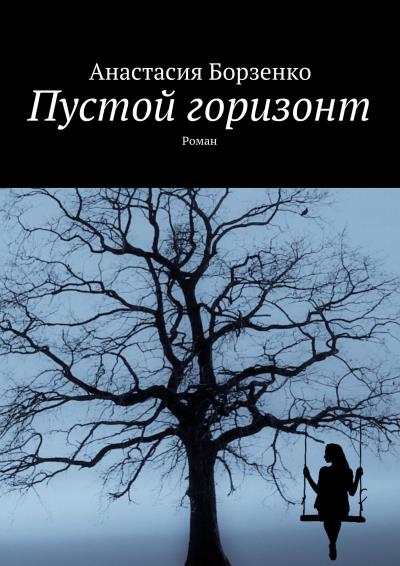 Анастасия Борзенко
Пустой горизонт
Роман